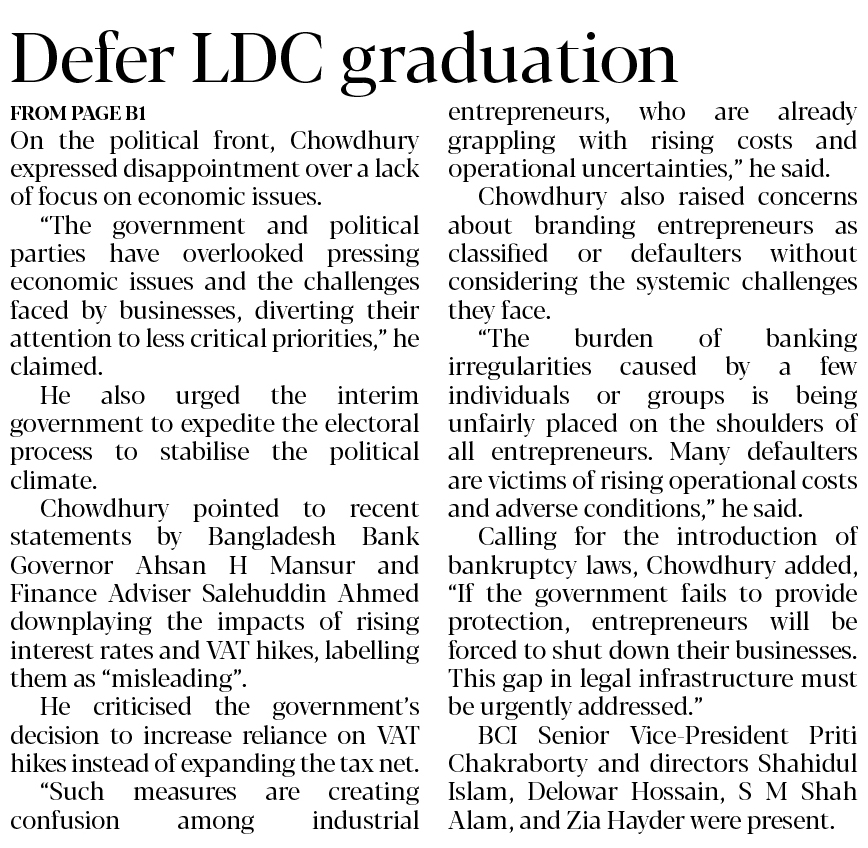 Defer LDC graduation

FROM PAGE B1

On the political front, Chowdhury expressed disappointment over a lack of focus on economic issues.

"The government and political parties have overlooked pressing economic issues and the challenges faced by businesses, diverting their attention to less critical priorities," he claimed.

He also urged the interim government to expedite the electoral process to stabilise the political climate.

Chowdhury pointed to recent statements by Bangladesh Bank Governor Ahsan H Mansur and Finance Adviser Salehuddin Ahmed downplaying the impacts of rising interest rates and VAT hikes, labelling them as "misleading".

He criticised the government's decision to increase reliance on VAT hikes instead of expanding the tax net.

"Such measures are creating confusion among industrial entrepreneurs, who are already grappling with rising costs and operational uncertainties," he said.

Chowdhury also raised concerns about branding entrepreneurs as classified or defaulters without considering the systemic challenges they face.

"The burden of banking irregularities caused by a few individuals or groups is being unfairly placed on the shoulders of all entrepreneurs. Many defaulters are victims of rising operational costs and adverse conditions," he said.

Calling for the introduction of bankruptcy laws, Chowdhury added, "If the government fails to provide protection, entrepreneurs will be forced to shut down their businesses. This gap in legal infrastructure must be urgently addressed."

BCI Senior Vice-President Priti Chakraborty and directors Shahidul Islam, Delowar Hossain, S M Shah Alam, and Zia Hayder were present.